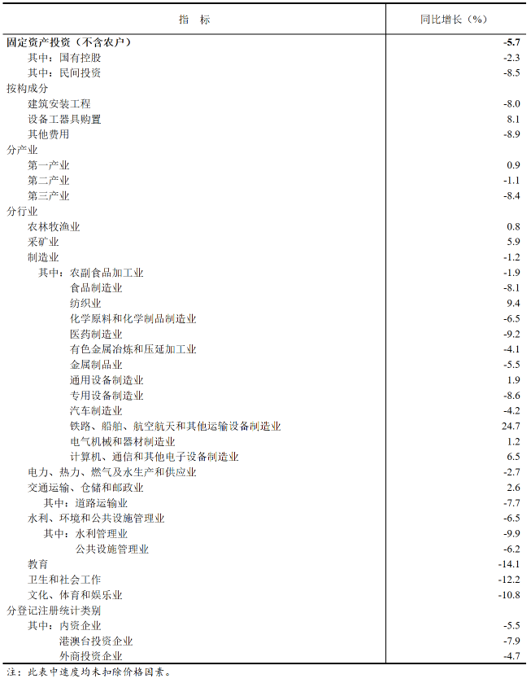 | 指　标 | 同比增长（%） |
|---|---|
| 固定资产投资（不含农户） | -5.7 |
| 其中：国有控股 | -2.3 |
| 其中：民间投资 | -8.5 |
| 按构成分 | |
| 建筑安装工程 | -8.0 |
| 设备工器具购置 | 8.1 |
| 其他费用 | -8.9 |
| 分产业 | |
| 第一产业 | 0.9 |
| 第二产业 | -1.1 |
| 第三产业 | -8.4 |
| 分行业 | |
| 农林牧渔业 | 0.8 |
| 采矿业 | 5.9 |
| 制造业 | -1.2 |
| 其中：农副食品加工业 | -1.9 |
| 食品制造业 | -8.1 |
| 纺织业 | 9.4 |
| 化学原料和化学制品制造业 | -6.5 |
| 医药制造业 | -9.2 |
| 有色金属冶炼和压延加工业 | -4.1 |
| 金属制品业 | -5.5 |
| 通用设备制造业 | 1.9 |
| 专用设备制造业 | -8.6 |
| 汽车制造业 | -4.2 |
| 铁路、船舶、航空航天和其他运输设备制造业 | 24.7 |
| 电气机械和器材制造业 | 1.2 |
| 计算机、通信和其他电子设备制造业 | 6.5 |
| 电力、热力、燃气及水生产和供应业 | -2.7 |
| 交通运输、仓储和邮政业 | 2.6 |
| 其中：道路运输业 | -7.7 |
| 水利、环境和公共设施管理业 | -6.5 |
| 其中：水利管理业 | -9.9 |
| 公共设施管理业 | -6.2 |
| 教育 | -14.1 |
| 卫生和社会工作 | -12.2 |
| 文化、体育和娱乐业 | -10.8 |
| 分登记注册统计类别 | |
| 其中：内资企业 | -5.5 |
| 港澳台投资企业 | -7.9 |
| 外商投资企业 | -4.7 |

注：此表中速度均未扣除价格因素。